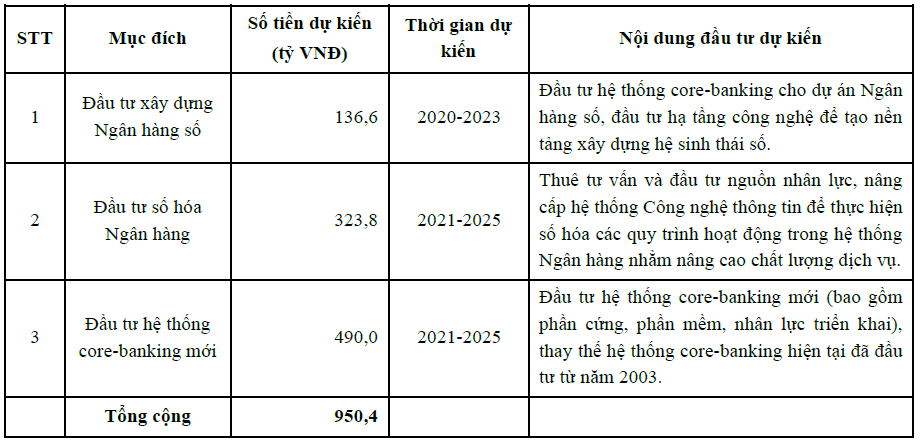 | STT | Mục đích | Số tiền dự kiến (tỷ VNĐ) | Thời gian dự kiến | Nội dung đầu tư dự kiến |
|---|---|---|---|---|
| 1 | Đầu tư xây dựng Ngân hàng số | 136,6 | 2020-2023 | Đầu tư hệ thống core-banking cho dự án Ngân hàng số, đầu tư hạ tầng công nghệ để tạo nền tảng xây dựng hệ sinh thái số. |
| 2 | Đầu tư số hóa Ngân hàng | 323,8 | 2021-2025 | Thuê tư vấn và đầu tư nguồn nhân lực, nâng cấp hệ thống Công nghệ thông tin để thực hiện số hóa các quy trình hoạt động trong hệ thống Ngân hàng nhằm nâng cao chất lượng dịch vụ. |
| 3 | Đầu tư hệ thống core-banking mới | 490,0 | 2021-2025 | Đầu tư hệ thống core-banking mới (bao gồm phần cứng, phần mềm, nhân lực triển khai), thay thế hệ thống core-banking hiện tại đã đầu tư từ năm 2003. |
| | Tổng cộng | 950,4 | | |